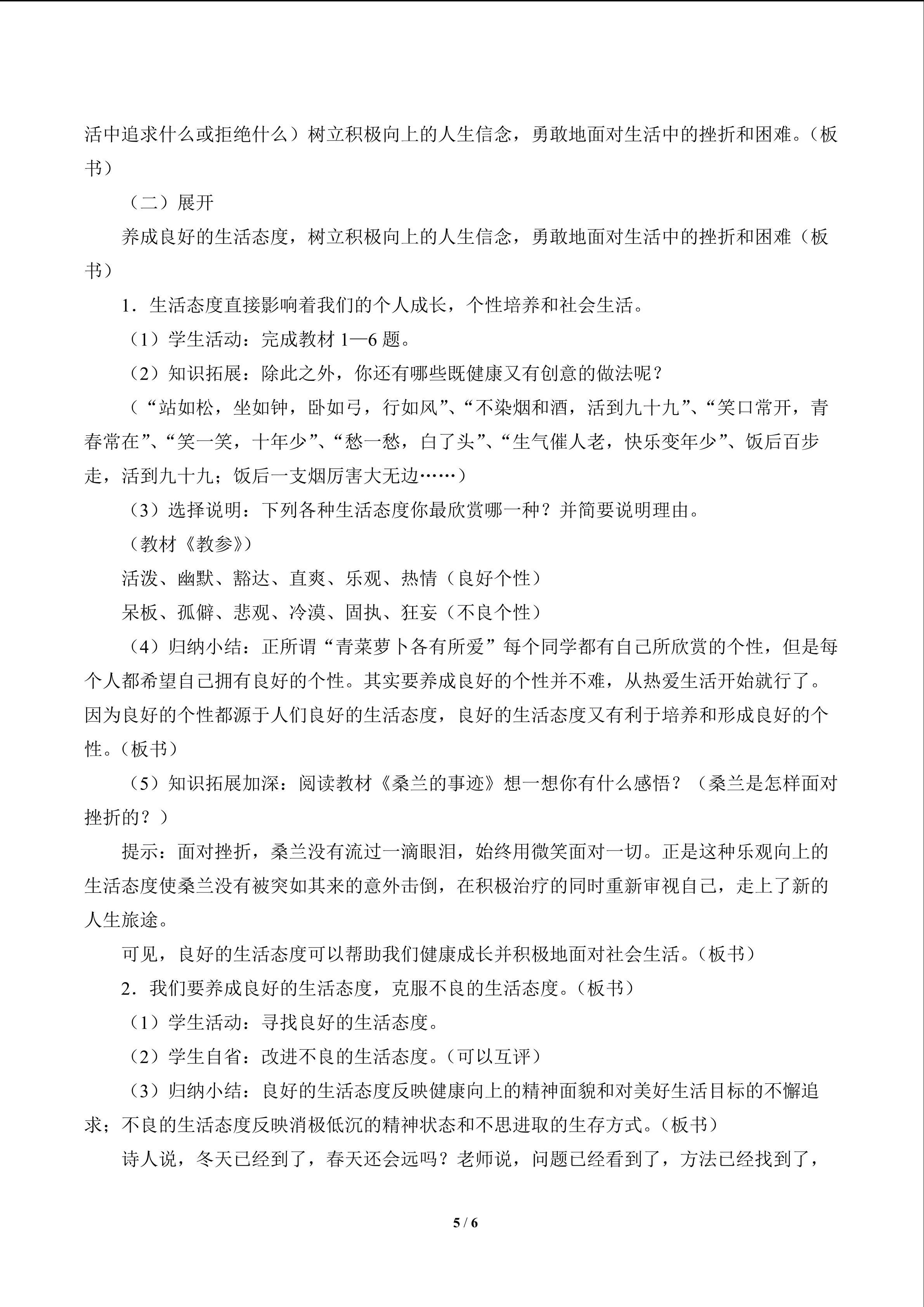 活中追求什么或拒绝什么）树立积极向上的人生信念，勇敢地面对生活中的挫折和困难。（板书）

（二）展开

养成良好的生活态度，树立积极向上的人生信念，勇敢地面对生活中的挫折和困难（板书）

1．生活态度直接影响着我们的个人成长，个性培养和社会生活。

（1）学生活动：完成教材1—6题。

（2）知识拓展：除此之外，你还有哪些既健康又有创意的做法呢？

（“站如松，坐如钟，卧如弓，行如风”、“不染烟和酒，活到九十九”、“笑口常开，青春常在”、“笑一笑，十年少”、“愁一愁，白了头”、“生气催人老，快乐变年少”、饭后百步走，活到九十九；饭后一支烟厉害大无边……）

（3）选择说明：下列各种生活态度你最欣赏哪一种？并简要说明理由。

（教材《教参》）

活泼、幽默、豁达、直爽、乐观、热情（良好个性）

呆板、孤僻、悲观、冷漠、固执、狂妄（不良个性）

（4）归纳小结：正所谓“青菜萝卜各有所爱”每个同学都有自己所欣赏的个性，但是每个人都希望自己拥有良好的个性。其实要养成良好的个性并不难，从热爱生活开始就行了。因为良好的个性都源于人们良好的生活态度，良好的生活态度又有利于培养和形成良好的个性。（板书）

（5）知识拓展加深：阅读教材《桑兰的事迹》想一想你有什么感悟？（桑兰是怎样面对挫折的？）

提示：面对挫折，桑兰没有流过一滴眼泪，始终用微笑面对一切。正是这种乐观向上的生活态度使桑兰没有被突如其来的意外击倒，在积极治疗的同时重新审视自己，走上了新的人生旅途。

可见，良好的生活态度可以帮助我们健康成长并积极地面对社会生活。（板书）

2．我们要养成良好的生活态度，克服不良的生活态度。（板书）

（1）学生活动：寻找良好的生活态度。

（2）学生自省：改进不良的生活态度。（可以互评）

（3）归纳小结：良好的生活态度反映健康向上的精神面貌和对美好生活目标的不懈追求；不良的生活态度反映消极低沉的精神状态和不思进取的生存方式。（板书）

诗人说，冬天已经到了，春天还会远吗？老师说，问题已经看到了，方法已经找到了，

5 / 6